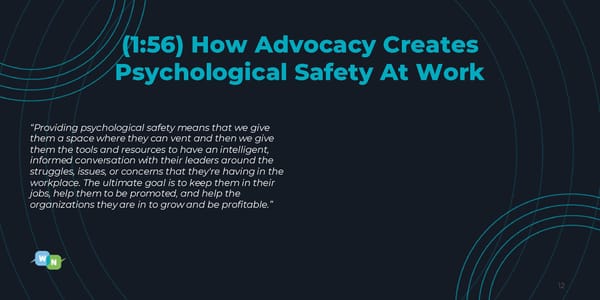 (1:56) How Advocacy Creates Psychological Safety At Work

"Providing psychological safety means that we give them a space where they can vent and then we give them the tools and resources to have an intelligent, informed conversation with their leaders around the struggles, issues, or concerns that they're having in the workplace. The ultimate goal is to keep them in their jobs, help them to be promoted, and help the organizations they are in to grow and be profitable."

W N

12